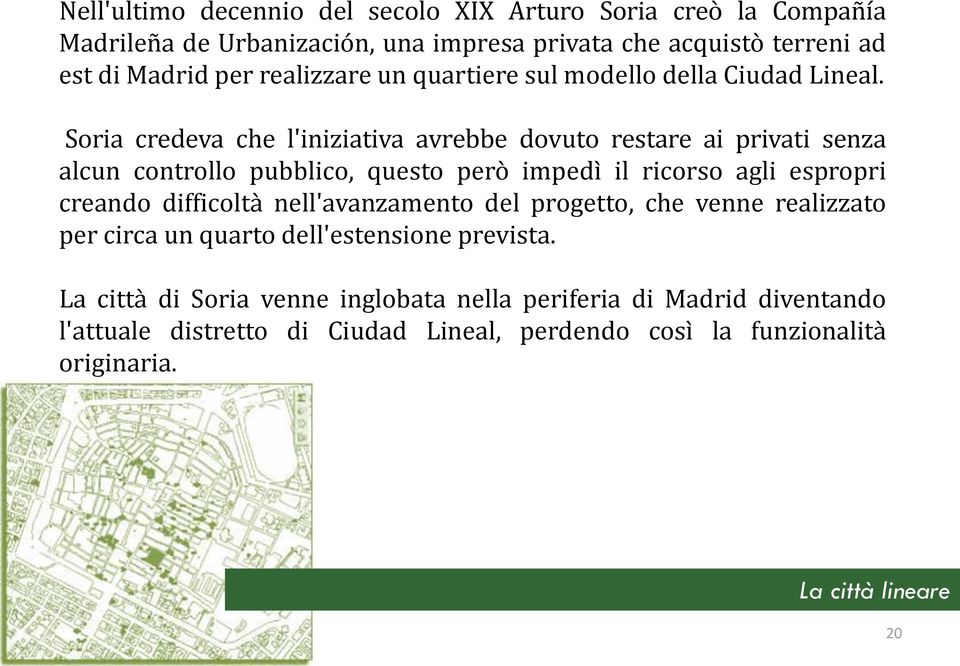 Nell'ultimo decennio del secolo XIX Arturo Soria creò la Compañía Madrileña de Urbanización, una impresa privata che acquistò terreni ad est di Madrid per realizzare un quartiere sul modello della Ciudad Lineal.

Soria credeva che l'iniziativa avrebbe dovuto restare ai privati senza alcun controllo pubblico, questo però impedì il ricorso agli espropri creando difficoltà nell'avanzamento del progetto, che venne realizzato per circa un quarto dell'estensione prevista.

La città di Soria venne inglobata nella periferia di Madrid diventando l'attuale distretto di Ciudad Lineal, perdendo così la funzionalità originaria.

La città lineare

20